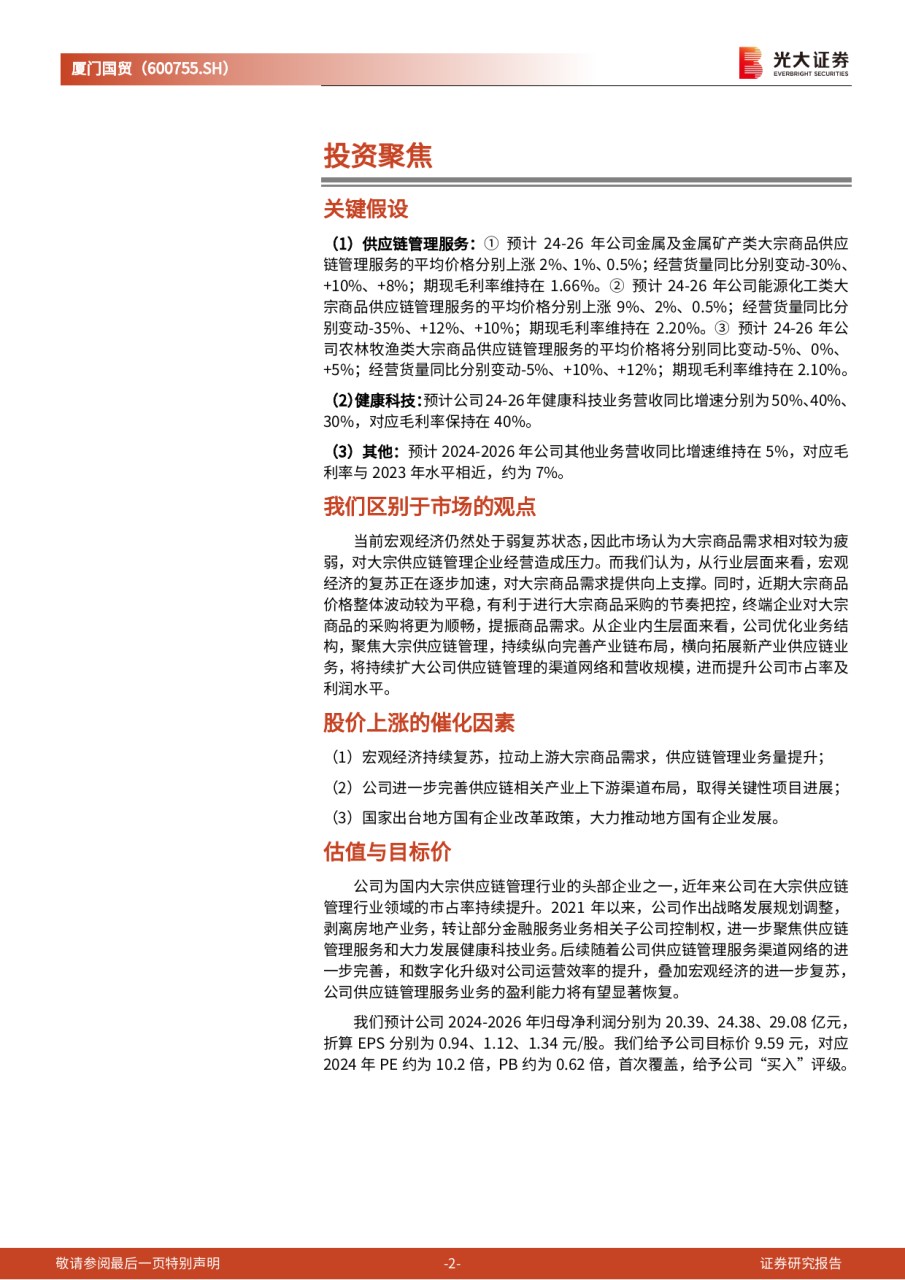 厦门国贸（600755.SH）

光大证券
EVERBRIGHT SECURITIES

投资聚焦

关键假设

（1）供应链管理服务：① 预计 24-26 年公司金属及金属矿产类大宗商品供应链管理服务的平均价格分别上涨 2%、1%、0.5%；经营货量同比分别变动-30%、+10%、+8%；期现毛利率维持在 1.66%。② 预计 24-26 年公司能源化工类大宗商品供应链管理服务的平均价格分别上涨 9%、2%、0.5%；经营货量同比分别变动-35%、+12%、+10%；期现毛利率维持在 2.20%。③ 预计 24-26 年公司农林牧渔类大宗商品供应链管理服务的平均价格将分别同比变动-5%、0%、+5%；经营货量同比分别变动-5%、+10%、+12%；期现毛利率维持在 2.10%。

（2）健康科技：预计公司 24-26 年健康科技业务营收同比增速分别为 50%、40%、30%，对应毛利率保持在 40%。

（3）其他：预计 2024-2026 年公司其他业务营收同比增速维持在 5%，对应毛利率与 2023 年水平相近，约为 7%。

我们区别于市场的观点

当前宏观经济仍然处于弱复苏状态，因此市场认为大宗商品需求相对较为疲弱，对大宗供应链管理企业经营造成压力。而我们认为，从行业层面来看，宏观经济的复苏正在逐步加速，对大宗商品需求提供向上支撑。同时，近期大宗商品价格整体波动较为平稳，有利于进行大宗商品采购的节奏把控，终端企业对大宗商品的采购将更为顺畅，提振商品需求。从企业内生层面来看，公司优化业务结构，聚焦大宗供应链管理，持续纵向完善产业链布局，横向拓展新产业供应链业务，将持续扩大公司供应链管理的渠道网络和营收规模，进而提升公司市占率及利润水平。

股价上涨的催化因素

（1）宏观经济持续复苏，拉动上游大宗商品需求，供应链管理业务量提升；

（2）公司进一步完善供应链相关产业上下游渠道布局，取得关键性项目进展；

（3）国家出台地方国有企业改革政策，大力推动地方国有企业发展。

估值与目标价

公司为国内大宗供应链管理行业的头部企业之一，近年来公司在大宗供应链管理行业领域的市占率持续提升。2021 年以来，公司作出战略发展规划调整，剥离房地产业务，转让部分金融服务业务相关子公司控制权，进一步聚焦供应链管理服务和大力发展健康科技业务。后续随着公司供应链管理服务渠道网络的进一步完善，和数字化升级对公司运营效率的提升，叠加宏观经济的进一步复苏，公司供应链管理服务业务的盈利能力将有望显著恢复。

我们预计公司 2024-2026 年归母净利润分别为 20.39、24.38、29.08 亿元，折算 EPS 分别为 0.94、1.12、1.34 元/股。我们给予公司目标价 9.59 元，对应 2024 年 PE 约为 10.2 倍，PB 约为 0.62 倍，首次覆盖，给予公司“买入”评级。

敬请参阅最后一页特别声明　-2-　证券研究报告